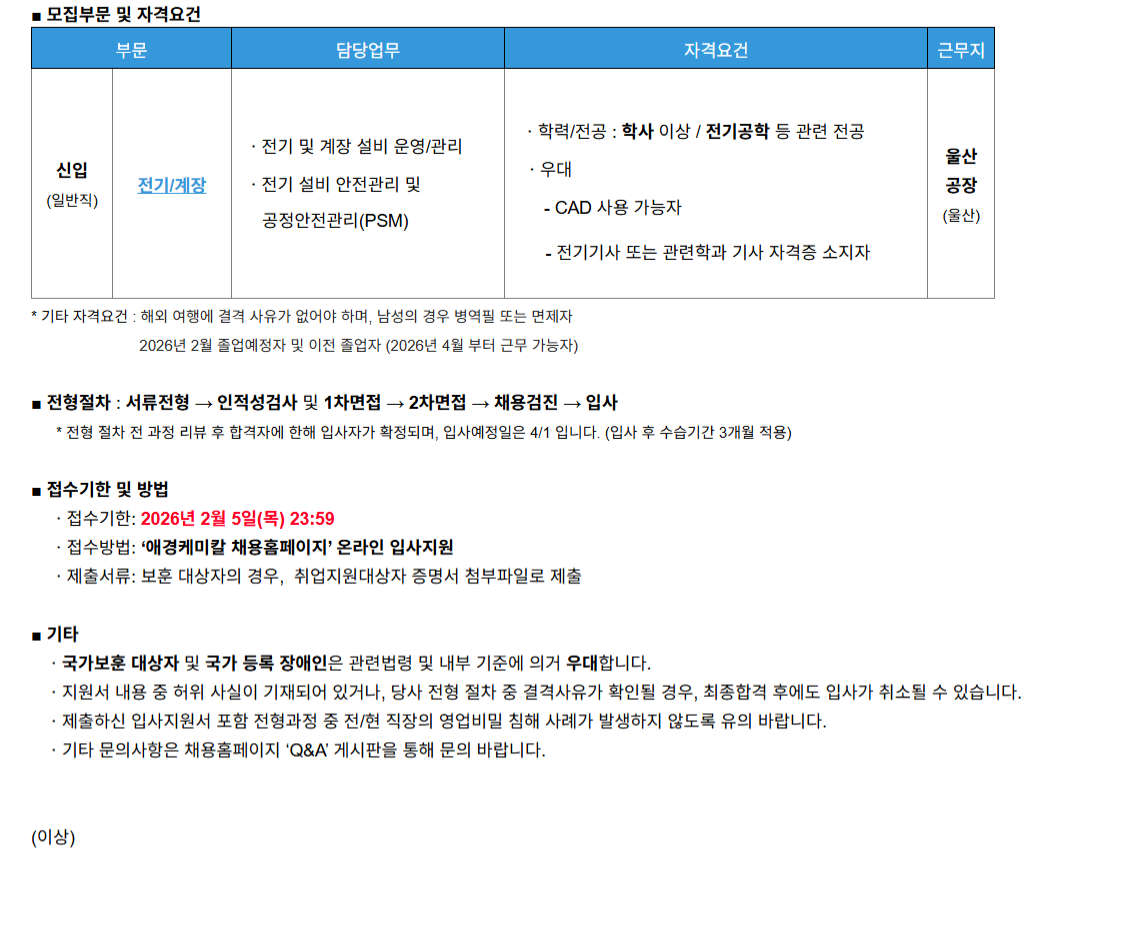 ■ 모집부문 및 자격요건

| 부문 | | 담당업무 | 자격요건 | 근무지 |
|---|---|---|---|---|
| 신입 (일반직) | 전기/계장 | · 전기 및 계장 설비 운영/관리 · 전기 설비 안전관리 및 공정안전관리(PSM) | · 학력/전공 : 학사 이상 / 전기공학 등 관련 전공 · 우대 - CAD 사용 가능자 - 전기기사 또는 관련학과 기사 자격증 소지자 | 울산 공장 (울산) |

* 기타 자격요건 : 해외 여행에 결격 사유가 없어야 하며, 남성의 경우 병역필 또는 면제자
2026년 2월 졸업예정자 및 이전 졸업자 (2026년 4월 부터 근무 가능자)

■ 전형절차 : 서류전형 → 인적성검사 및 1차면접 → 2차면접 → 채용검진 → 입사
* 전형 절차 전 과정 리뷰 후 합격자에 한해 입사자가 확정되며, 입사예정일은 4/1 입니다. (입사 후 수습기간 3개월 적용)

■ 접수기한 및 방법
· 접수기한: 2026년 2월 5일(목) 23:59
· 접수방법: '애경케미칼 채용홈페이지' 온라인 입사지원
· 제출서류: 보훈 대상자의 경우, 취업지원대상자 증명서 첨부파일로 제출

■ 기타
· 국가보훈 대상자 및 국가 등록 장애인은 관련법령 및 내부 기준에 의거 우대합니다.
· 지원서 내용 중 허위 사실이 기재되어 있거나, 당사 전형 절차 중 결격사유가 확인될 경우, 최종합격 후에도 입사가 취소될 수 있습니다.
· 제출하신 입사지원서 포함 전형과정 중 전/현 직장의 영업비밀 침해 사례가 발생하지 않도록 유의 바랍니다.
· 기타 문의사항은 채용홈페이지 'Q&A' 게시판을 통해 문의 바랍니다.

(이상)